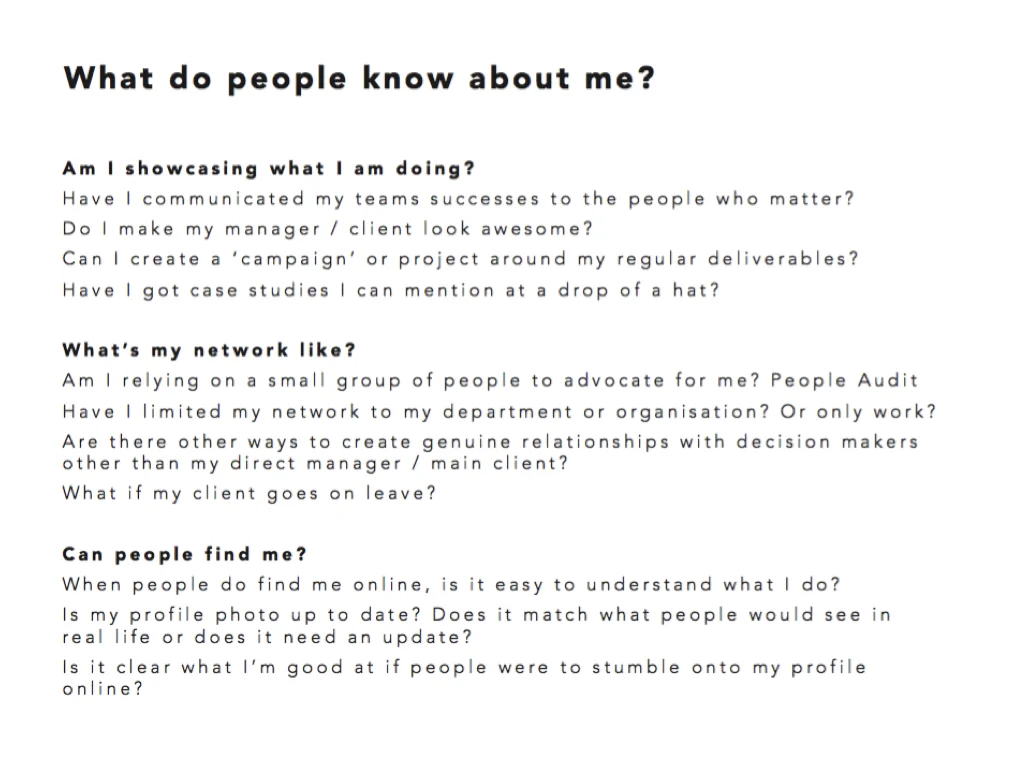 What do people know about me?

Am I showcasing what I am doing?

Have I communicated my teams successes to the people who matter?

Do I make my manager / client look awesome?

Can I create a 'campaign' or project around my regular deliverables?

Have I got case studies I can mention at a drop of a hat?

What's my network like?

Am I relying on a small group of people to advocate for me? People Audit

Have I limited my network to my department or organisation? Or only work?

Are there other ways to create genuine relationships with decision makers other than my direct manager / main client?

What if my client goes on leave?

Can people find me?

When people do find me online, is it easy to understand what I do?

Is my profile photo up to date? Does it match what people would see in real life or does it need an update?

Is it clear what I'm good at if people were to stumble onto my profile online?